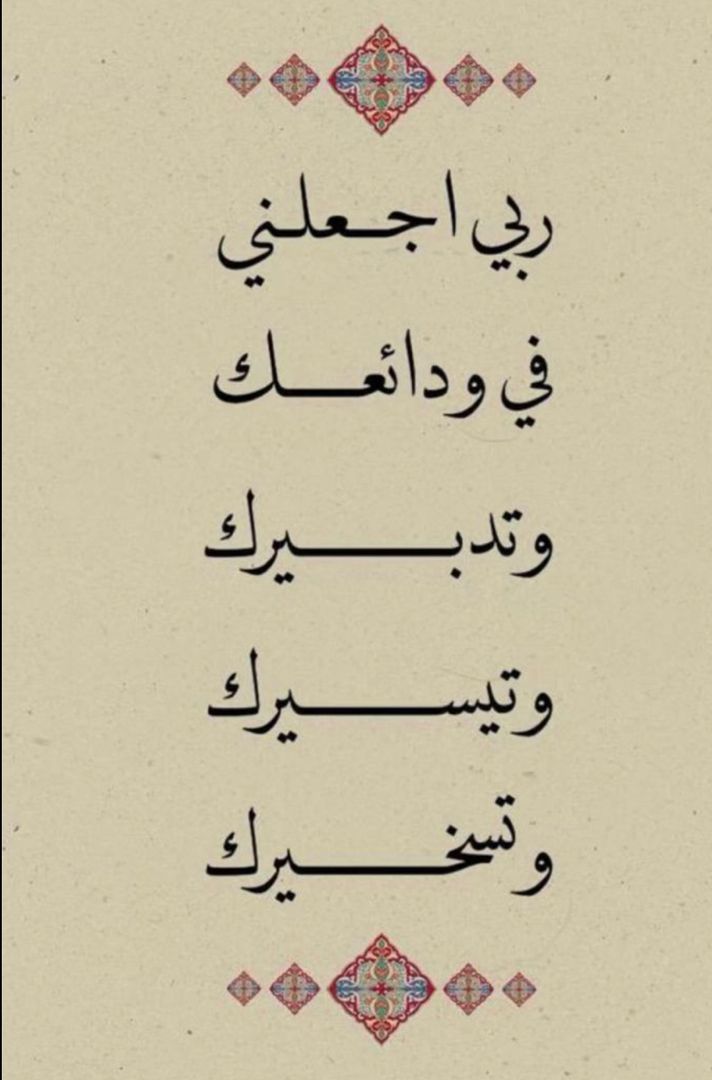 ربي اجعلني

في ودائعك

وتدبيرك

وتيسيرك

وتسخيرك